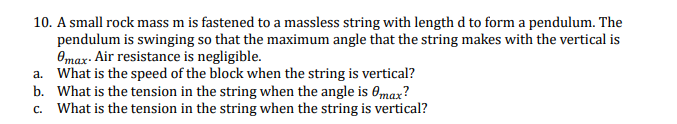 10. A small rock mass m is fastened to a massless string with length d to form a pendulum. The pendulum is swinging so that the maximum angle that the string makes with the vertical is $\theta_{max}$. Air resistance is negligible.
a. What is the speed of the block when the string is vertical?
b. What is the tension in the string when the angle is $\theta_{max}$?
c. What is the tension in the string when the string is vertical?